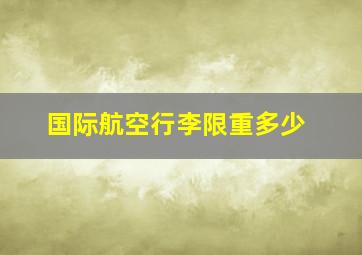 国际航空行李限重多少